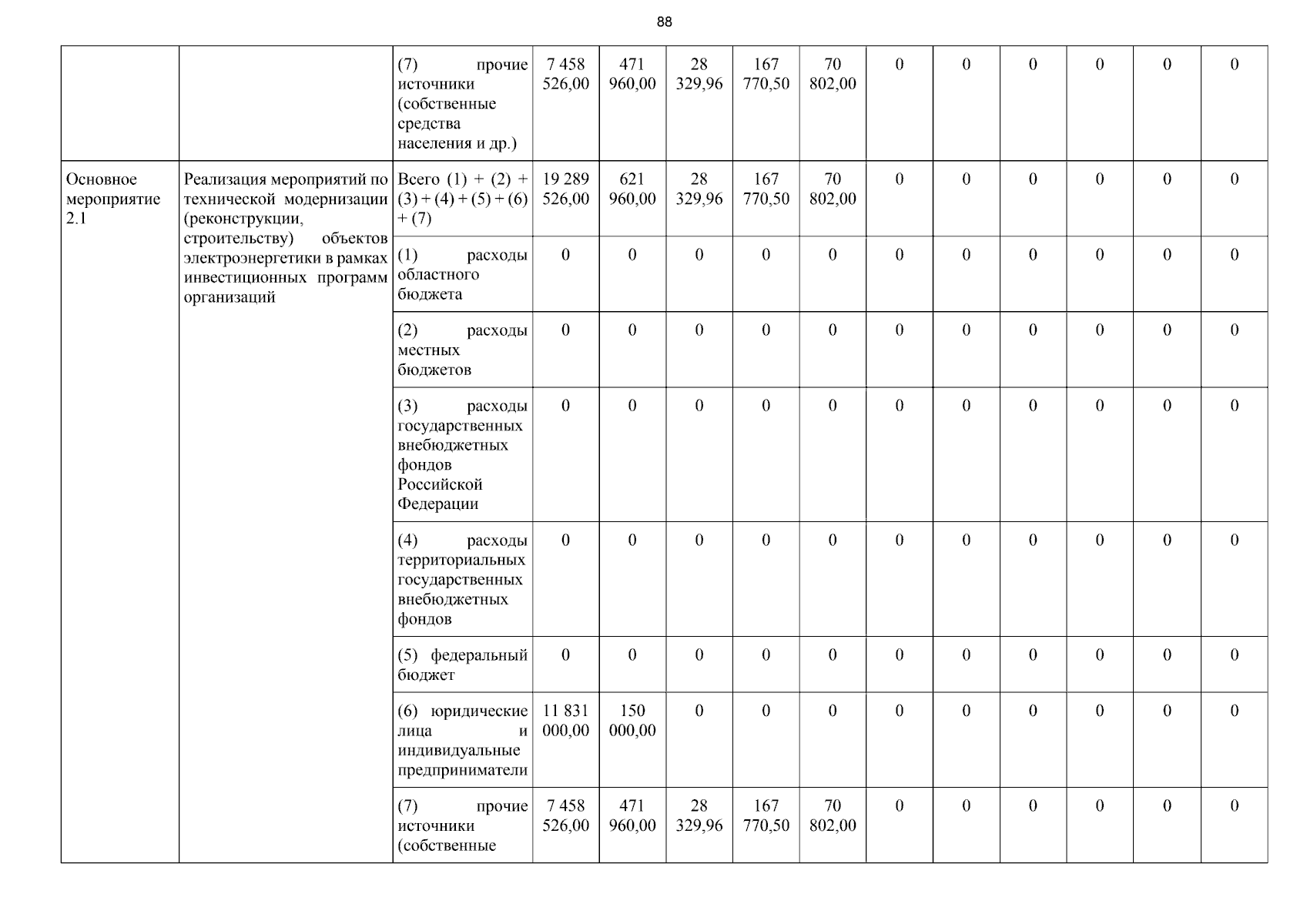 88

|  |  |  |  |  |  |  |  |  |  |  |  |  |  |
|---|---|---|---|---|---|---|---|---|---|---|---|---|---|
|  |  | (7) прочие источники (собственные средства населения и др.) | 7 458 526,00 | 471 960,00 | 28 329,96 | 167 770,50 | 70 802,00 | 0 | 0 | 0 | 0 | 0 | 0 |
| Основное мероприятие 2.1 | Реализация мероприятий по технической модернизации (реконструкции, строительству) объектов электроэнергетики в рамках инвестиционных программ организаций | Всего (1) + (2) + (3) + (4) + (5) + (6) + (7) | 19 289 526,00 | 621 960,00 | 28 329,96 | 167 770,50 | 70 802,00 | 0 | 0 | 0 | 0 | 0 | 0 |
|  |  | (1) расходы областного бюджета | 0 | 0 | 0 | 0 | 0 | 0 | 0 | 0 | 0 | 0 | 0 |
|  |  | (2) расходы местных бюджетов | 0 | 0 | 0 | 0 | 0 | 0 | 0 | 0 | 0 | 0 | 0 |
|  |  | (3) расходы государственных внебюджетных фондов Российской Федерации | 0 | 0 | 0 | 0 | 0 | 0 | 0 | 0 | 0 | 0 | 0 |
|  |  | (4) расходы территориальных государственных внебюджетных фондов | 0 | 0 | 0 | 0 | 0 | 0 | 0 | 0 | 0 | 0 | 0 |
|  |  | (5) федеральный бюджет | 0 | 0 | 0 | 0 | 0 | 0 | 0 | 0 | 0 | 0 | 0 |
|  |  | (6) юридические лица и индивидуальные предприниматели | 11 831 000,00 | 150 000,00 | 0 | 0 | 0 | 0 | 0 | 0 | 0 | 0 | 0 |
|  |  | (7) прочие источники (собственные | 7 458 526,00 | 471 960,00 | 28 329,96 | 167 770,50 | 70 802,00 | 0 | 0 | 0 | 0 | 0 | 0 |